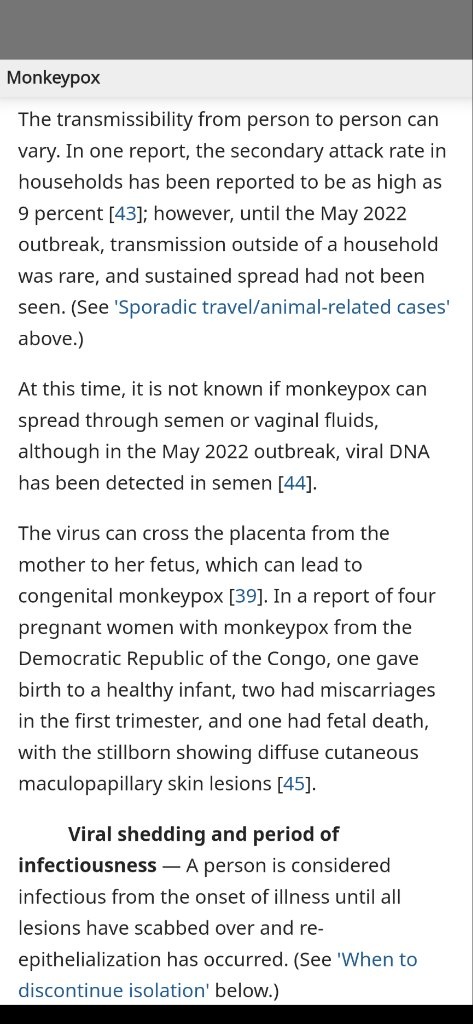 Monkeypox

The transmissibility from person to person can vary. In one report, the secondary attack rate in households has been reported to be as high as 9 percent [43]; however, until the May 2022 outbreak, transmission outside of a household was rare, and sustained spread had not been seen. (See 'Sporadic travel/animal-related cases' above.)

At this time, it is not known if monkeypox can spread through semen or vaginal fluids, although in the May 2022 outbreak, viral DNA has been detected in semen [44].

The virus can cross the placenta from the mother to her fetus, which can lead to congenital monkeypox [39]. In a report of four pregnant women with monkeypox from the Democratic Republic of the Congo, one gave birth to a healthy infant, two had miscarriages in the first trimester, and one had fetal death, with the stillborn showing diffuse cutaneous maculopapillary skin lesions [45].

Viral shedding and period of infectiousness — A person is considered infectious from the onset of illness until all lesions have scabbed over and re-epithelialization has occurred. (See 'When to discontinue isolation' below.)